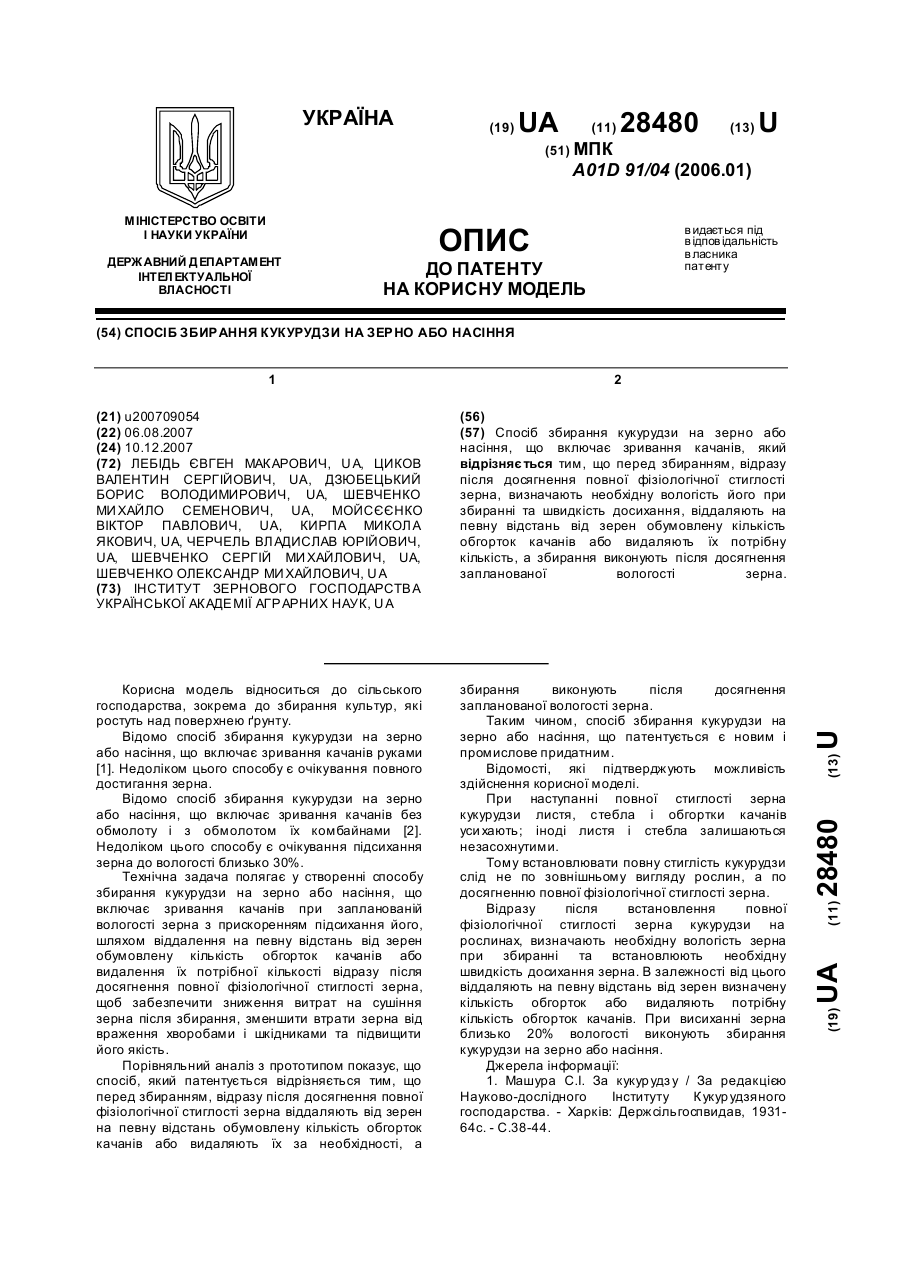 УКРАЇНА

(19) UA (11) 28480 (13) U

(51) МПК
A01D 91/04 (2006.01)

МІНІСТЕРСТВО ОСВІТИ І НАУКИ УКРАЇНИ

ДЕРЖАВНИЙ ДЕПАРТАМЕНТ ІНТЕЛЕКТУАЛЬНОЇ ВЛАСНОСТІ

ОПИС
ДО ПАТЕНТУ
НА КОРИСНУ МОДЕЛЬ

видається під відповідальність власника патенту

(54) СПОСІБ ЗБИРАННЯ КУКУРУДЗИ НА ЗЕРНО АБО НАСІННЯ

1

(21) u200709054
(22) 06.08.2007
(24) 10.12.2007
(72) ЛЕБІДЬ ЄВГЕН МАКАРОВИЧ, UA, ЦИКОВ ВАЛЕНТИН СЕРГІЙОВИЧ, UA, ДЗЮБЕЦЬКИЙ БОРИС ВОЛОДИМИРОВИЧ, UA, ШЕВЧЕНКО МИХАЙЛО СЕМЕНОВИЧ, UA, МОЙСЄЄНКО ВІКТОР ПАВЛОВИЧ, UA, КИРПА МИКОЛА ЯКОВИЧ, UA, ЧЕРЧЕЛЬ ВЛАДИСЛАВ ЮРІЙОВИЧ, UA, ШЕВЧЕНКО СЕРГІЙ МИХАЙЛОВИЧ, UA, ШЕВЧЕНКО ОЛЕКСАНДР МИХАЙЛОВИЧ, UA
(73) ІНСТИТУТ ЗЕРНОВОГО ГОСПОДАРСТВА УКРАЇНСЬКОЇ АКАДЕМІЇ АГРАРНИХ НАУК, UA

2

(56)
(57) Спосіб збирання кукурудзи на зерно або насіння, що включає зривання качанів, який відрізняється тим, що перед збиранням, відразу після досягнення повної фізіологічної стиглості зерна, визначають необхідну вологість його при збиранні та швидкість досихання, віддаляють на певну відстань від зерен обумовлену кількість обгорток качанів або видаляють їх потрібну кількість, а збирання виконують після досягнення запланованої вологості зерна.

Корисна модель відноситься до сільського господарства, зокрема до збирання культур, які ростуть над поверхнею ґрунту.

Відомо спосіб збирання кукурудзи на зерно або насіння, що включає зривання качанів руками [1]. Недоліком цього способу є очікування повного достигання зерна.

Відомо спосіб збирання кукурудзи на зерно або насіння, що включає зривання качанів без обмолоту і з обмолотом їх комбайнами [2]. Недоліком цього способу є очікування підсихання зерна до вологості близько 30%.

Технічна задача полягає у створенні способу збирання кукурудзи на зерно або насіння, що включає зривання качанів при запланованій вологості зерна з прискоренням підсихання його, шляхом віддалення на певну відстань від зерен обумовлену кількість обгорток качанів або видалення їх потрібної кількості відразу після досягнення повної фізіологічної стиглості зерна, щоб забезпечити зниження витрат на сушіння зерна після збирання, зменшити втрати зерна від враження хворобами і шкідниками та підвищити його якість.

Порівняльний аналіз з прототипом показує, що спосіб, який патентується відрізняється тим, що перед збиранням, відразу після досягнення повної фізіологічної стиглості зерна віддаляють від зерен на певну відстань обумовлену кількість обгорток качанів або видаляють їх за необхідності, а збирання виконують після досягнення запланованої вологості зерна.

Таким чином, спосіб збирання кукурудзи на зерно або насіння, що патентується є новим і промислове придатним.

Відомості, які підтверджують можливість здійснення корисної моделі.

При наступанні повної стиглості зерна кукурудзи листя, стебла і обгортки качанів усихають; іноді листя і стебла залишаються незасохнутими.

Тому встановлювати повну стиглість кукурудзи слід не по зовнішньому вигляду рослин, а по досягненню повної фізіологічної стиглості зерна.

Відразу після встановлення повної фізіологічної стиглості зерна кукурудзи на рослинах, визначають необхідну вологість зерна при збиранні та встановлюють необхідну швидкість досихання зерна. В залежності від цього віддаляють на певну відстань від зерен визначену кількість обгорток або видаляють потрібну кількість обгорток качанів. При висиханні зерна близько 20% вологості виконують збирання кукурудзи на зерно або насіння.

Джерела інформації:

1. Машура С.І. За кукурудзу / За редакцією Науково-дослідного Інституту Кукурудзяного господарства. - Харків: Держсільгоспвидав, 1931-64с. - С.38-44.

(19) UA (11) 28480 (13) U